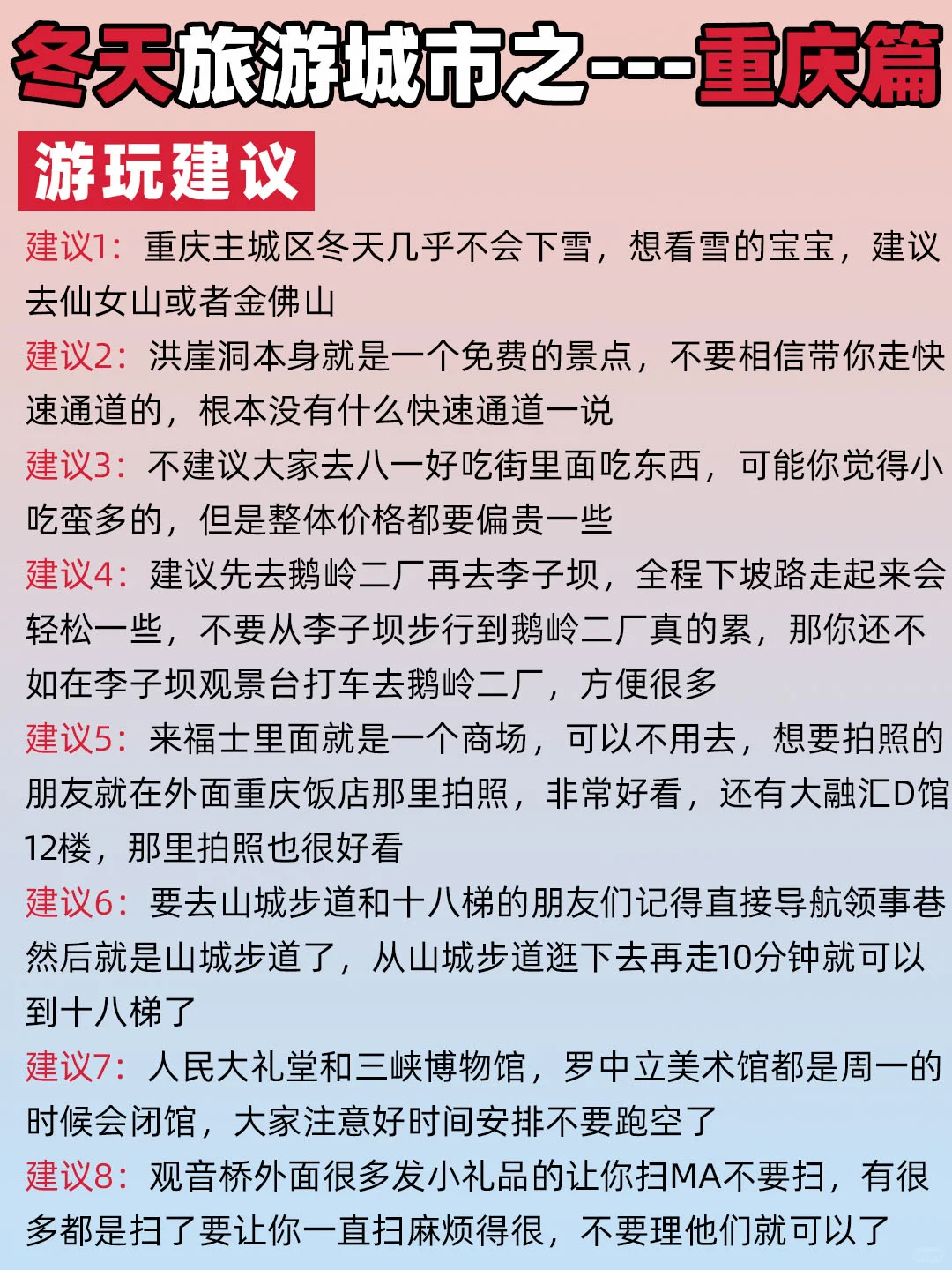 冬天旅游城市之---重庆篇

游玩建议

建议1：重庆主城区冬天几乎不会下雪，想看雪的宝宝，建议去仙女山或者金佛山

建议2：洪崖洞本身就是一个免费的景点，不要相信带你走快速通道的，根本没有什么快速通道一说

建议3：不建议大家去八一好吃街里面吃东西，可能你觉得小吃蛮多的，但是整体价格都要偏贵一些

建议4：建议先去鹅岭二厂再去李子坝，全程下坡路走起来会轻松一些，不要从李子坝步行到鹅岭二厂真的累，那你还不如在李子坝观景台打车去鹅岭二厂，方便很多

建议5：来福士里面就是一个商场，可以不用去，想要拍照的朋友就在外面重庆饭店那里拍照，非常好看，还有大融汇D馆12楼，那里拍照也很好看

建议6：要去山城步道和十八梯的朋友们记得直接导航领事巷然后就是山城步道了，从山城步道逛下去再走10分钟就可以到十八梯了

建议7：人民大礼堂和三峡博物馆，罗中立美术馆都是周一的时候会闭馆，大家注意好时间安排不要跑空了

建议8：观音桥外面很多发小礼品的让你扫MA不要扫，有很多都是扫了要让你一直扫麻烦得很，不要理他们就可以了